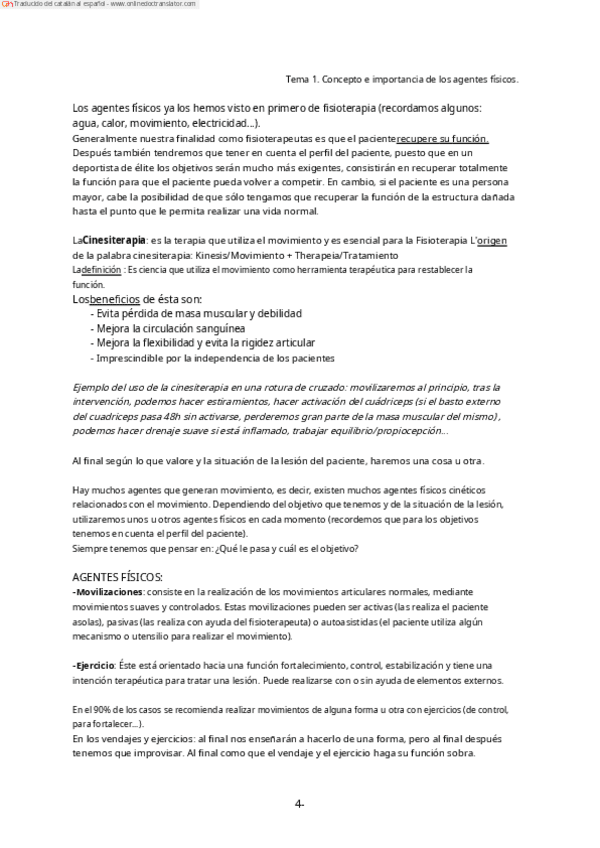 Traducido del catalán al español - www.onlinedoctranslator.com

Tema 1. Concepto e importancia de los agentes físicos.

Los agentes físicos ya los hemos visto en primero de fisioterapia (recordamos algunos: agua, calor, movimiento, electricidad...).
Generalmente nuestra finalidad como fisioterapeutas es que el pacienterecupere su función. Después también tendremos que tener en cuenta el perfil del paciente, puesto que en un deportista de élite los objetivos serán mucho más exigentes, consistirán en recuperar totalmente la función para que el paciente pueda volver a competir. En cambio, si el paciente es una persona mayor, cabe la posibilidad de que sólo tengamos que recuperar la función de la estructura dañada hasta el punto que le permita realizar una vida normal.

LaCinesiterapia: es la terapia que utiliza el movimiento y es esencial para la Fisioterapia L'origen de la palabra cinesiterapia: Kinesis/Movimiento + Therapeia/Tratamiento
Ladefinición : Es ciencia que utiliza el movimiento como herramienta terapéutica para restablecer la función.
Losbeneficios de ésta son:
- Evita pérdida de masa muscular y debilidad
- Mejora la circulación sanguínea
- Mejora la flexibilidad y evita la rigidez articular
- Imprescindible por la independencia de los pacientes

Ejemplo del uso de la cinesiterapia en una rotura de cruzado: movilizaremos al principio, tras la intervención, podemos hacer estiramientos, hacer activación del cuádriceps (si el basto externo del cuadriceps pasa 48h sin activarse, perderemos gran parte de la masa muscular del mismo), podemos hacer drenaje suave si está inflamado, trabajar equilibrio/propiocepción...

Al final según lo que valore y la situación de la lesión del paciente, haremos una cosa u otra.

Hay muchos agentes que generan movimiento, es decir, existen muchos agentes físicos cinéticos relacionados con el movimiento. Dependiendo del objetivo que tenemos y de la situación de la lesión, utilizaremos unos u otros agentes físicos en cada momento (recordemos que para los objetivos tenemos en cuenta el perfil del paciente).
Siempre tenemos que pensar en: ¿Qué le pasa y cuál es el objetivo?

AGENTES FÍSICOS:
-Movilizaciones: consiste en la realización de los movimientos articulares normales, mediante movimientos suaves y controlados. Estas movilizaciones pueden ser activas (las realiza el paciente asolas), pasivas (las realiza con ayuda del fisioterapeuta) o autoasistidas (el paciente utiliza algún mecanismo o utensilio para realizar el movimiento).

-Ejercicio: Éste está orientado hacia una función fortalecimiento, control, estabilización y tiene una intención terapéutica para tratar una lesión. Puede realizarse con o sin ayuda de elementos externos.

En el 90% de los casos se recomienda realizar movimientos de alguna forma u otra con ejercicios (de control, para fortalecer...).
En los vendajes y ejercicios: al final nos enseñarán a hacerlo de una forma, pero al final después tenemos que improvisar. Al final como que el vendaje y el ejercicio haga su función sobra.

4-